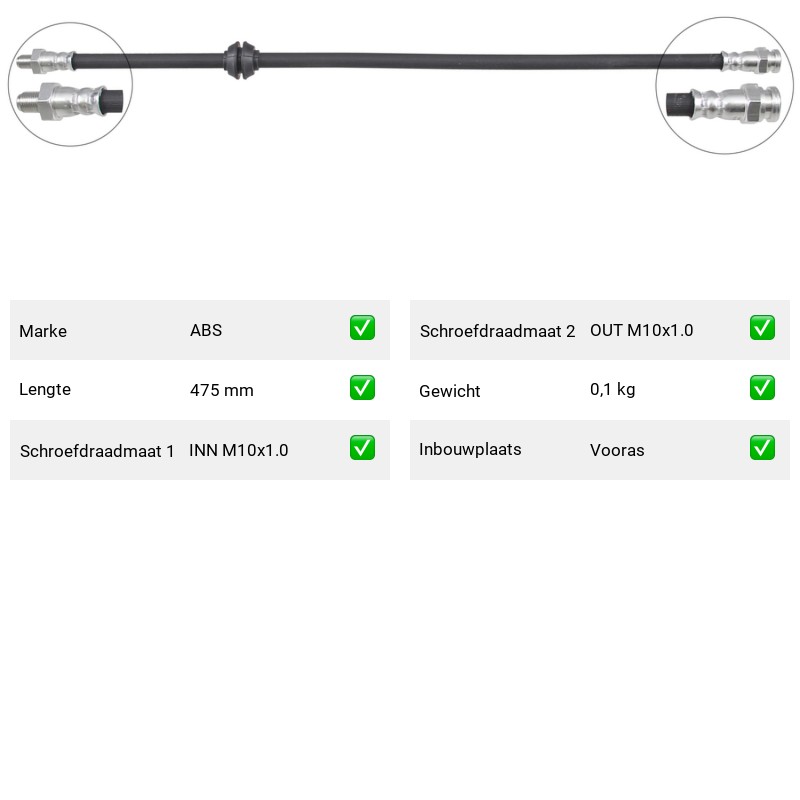 Marke ABS ☑

Lengte 475 mm ☑

Schroefdraadmaat 1 INN M10x1.0 ☑

Schroefdraadmaat 2 OUT M10x1.0 ☑

Gewicht 0,1 kg ☑

Inbouwplaats Vooras ☑